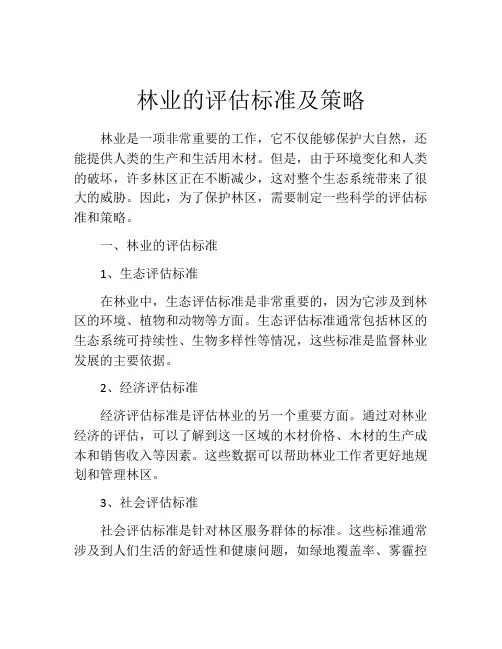 林业的评估标准及策略

林业是一项非常重要的工作，它不仅能够保护大自然，还能提供人类的生产和生活用木材。但是，由于环境变化和人类的破坏，许多林区正在不断减少，这对整个生态系统带来了很大的威胁。因此，为了保护林区，需要制定一些科学的评估标准和策略。

一、林业的评估标准

1、生态评估标准

在林业中，生态评估标准是非常重要的，因为它涉及到林区的环境、植物和动物等方面。生态评估标准通常包括林区的生态系统可持续性、生物多样性等情况，这些标准是监督林业发展的主要依据。

2、经济评估标准

经济评估标准是评估林业的另一个重要方面。通过对林业经济的评估，可以了解到这一区域的木材价格、木材的生产成本和销售收入等因素。这些数据可以帮助林业工作者更好地规划和管理林区。

3、社会评估标准

社会评估标准是针对林区服务群体的标准。这些标准通常涉及到人们生活的舒适性和健康问题，如绿地覆盖率、雾霾控